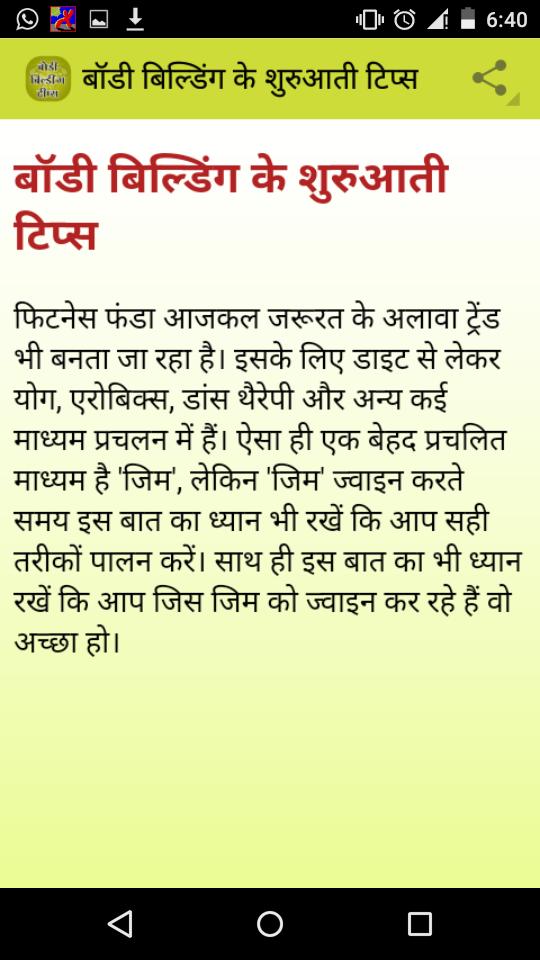 6:40

बॉडी बिल्डिंग टिप्स

बॉडी बिल्डिंग के शुरुआती टिप्स

बॉडी बिल्डिंग के शुरुआती टिप्स

फिटनेस फंडा आजकल जरूरत के अलावा ट्रेंड भी बनता जा रहा है। इसके लिए डाइट से लेकर योग, एरोबिक्स, डांस थैरेपी और अन्य कई माध्यम प्रचलन में हैं। ऐसा ही एक बेहद प्रचलित माध्यम है 'जिम', लेकिन 'जिम' ज्वाइन करते समय इस बात का ध्यान भी रखें कि आप सही तरीकों पालन करें। साथ ही इस बात का भी ध्यान रखें कि आप जिस जिम को ज्वाइन कर रहे हैं वो अच्छा हो।